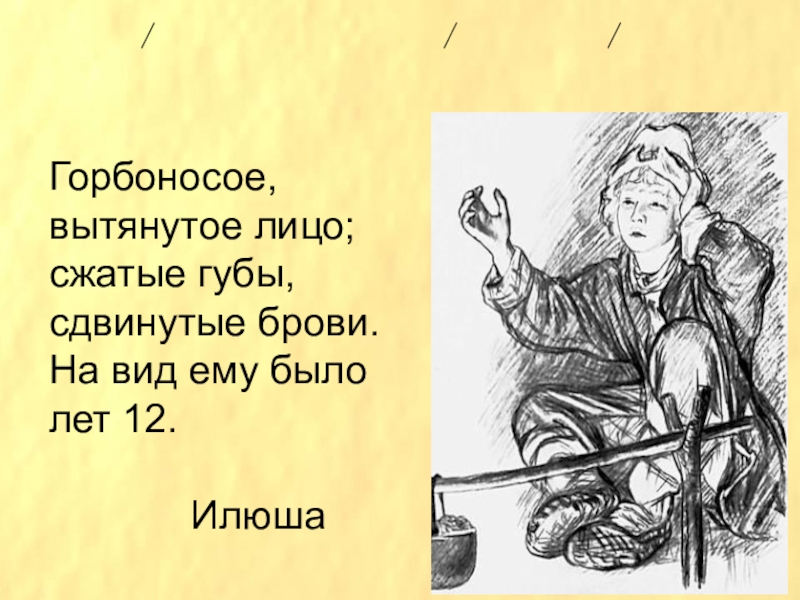 / / /

Горбоносое, вытянутое лицо; сжатые губы, сдвинутые брови. На вид ему было лет 12.

Илюша